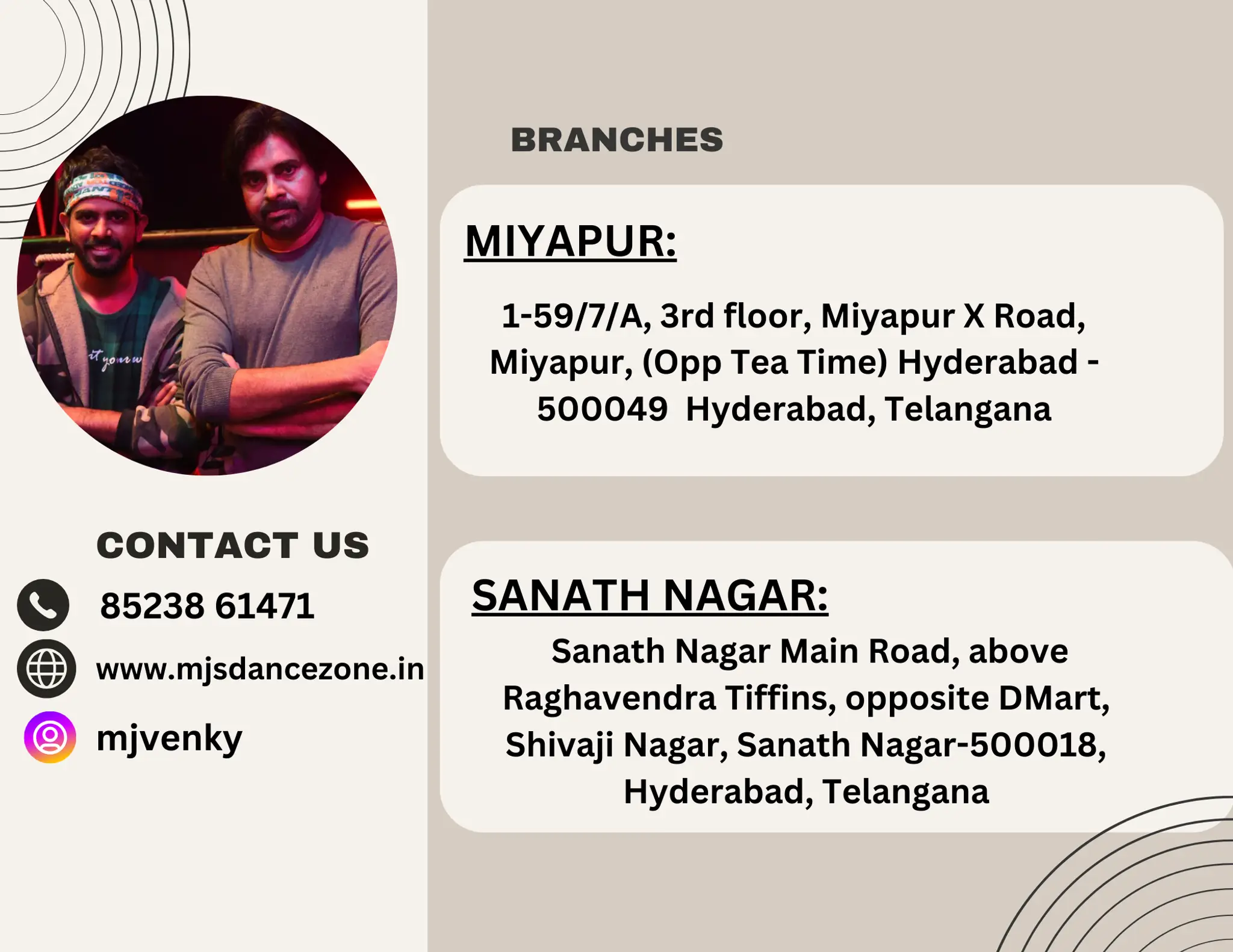 CONTACT US

85238 61471

www.mjsdancezone.in

mjvenky

BRANCHES

MIYAPUR:

1-59/7/A, 3rd floor, Miyapur X Road, Miyapur, (Opp Tea Time) Hyderabad - 500049 Hyderabad, Telangana

SANATH NAGAR:

Sanath Nagar Main Road, above Raghavendra Tiffins, opposite DMart, Shivaji Nagar, Sanath Nagar-500018, Hyderabad, Telangana